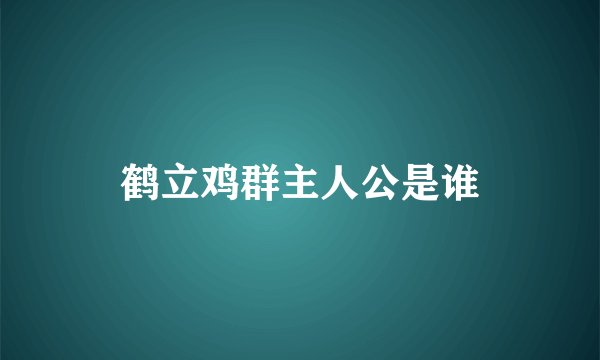 鹤立鸡群主人公是谁